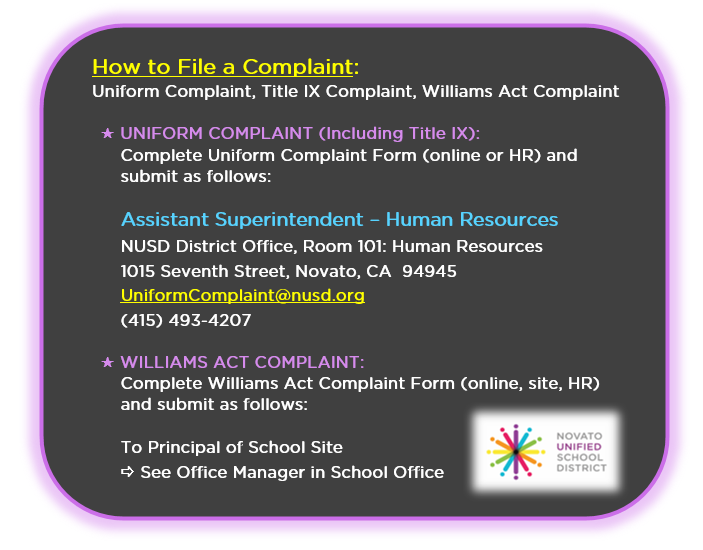 How to File a Complaint:
Uniform Complaint, Title IX Complaint, Williams Act Complaint

★ UNIFORM COMPLAINT (Including Title IX):
Complete Uniform Complaint Form (online or HR) and submit as follows:

Assistant Superintendent – Human Resources
NUSD District Office, Room 101: Human Resources
1015 Seventh Street, Novato, CA 94945
UniformComplaint@nusd.org
(415) 493-4207

★ WILLIAMS ACT COMPLAINT:
Complete Williams Act Complaint Form (online, site, HR) and submit as follows:

To Principal of School Site
⇨ See Office Manager in School Office

NOVATO
UNIFIED
SCHOOL
DISTRICT